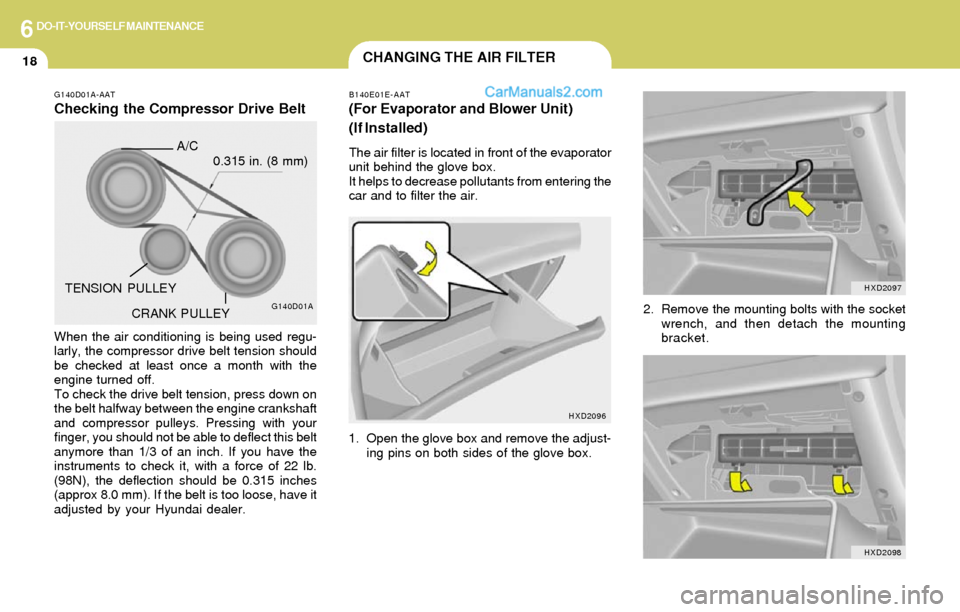 6 DO-IT-YOURSELF MAINTENANCE

18

CHANGING THE AIR FILTER

G140D01A-AAT

Checking the Compressor Drive Belt

A/C

0.315 in. (8 mm)

TENSION PULLEY

CRANK PULLEY

G140D01A

When the air conditioning is being used regularly, the compressor drive belt tension should be checked at least once a month with the engine turned off.
To check the drive belt tension, press down on the belt halfway between the engine crankshaft and compressor pulleys. Pressing with your finger, you should not be able to deflect this belt anymore than 1/3 of an inch. If you have the instruments to check it, with a force of 22 lb. (98N), the deflection should be 0.315 inches (approx 8.0 mm). If the belt is too loose, have it adjusted by your Hyundai dealer.

B140E01E-AAT

CarManuals2.com

(For Evaporator and Blower Unit) (If Installed)

The air filter is located in front of the evaporator unit behind the glove box.
It helps to decrease pollutants from entering the car and to filter the air.

HXD2096

1. Open the glove box and remove the adjusting pins on both sides of the glove box.

HXD2097

2. Remove the mounting bolts with the socket wrench, and then detach the mounting bracket.

HXD2098

carmanualsonline.info